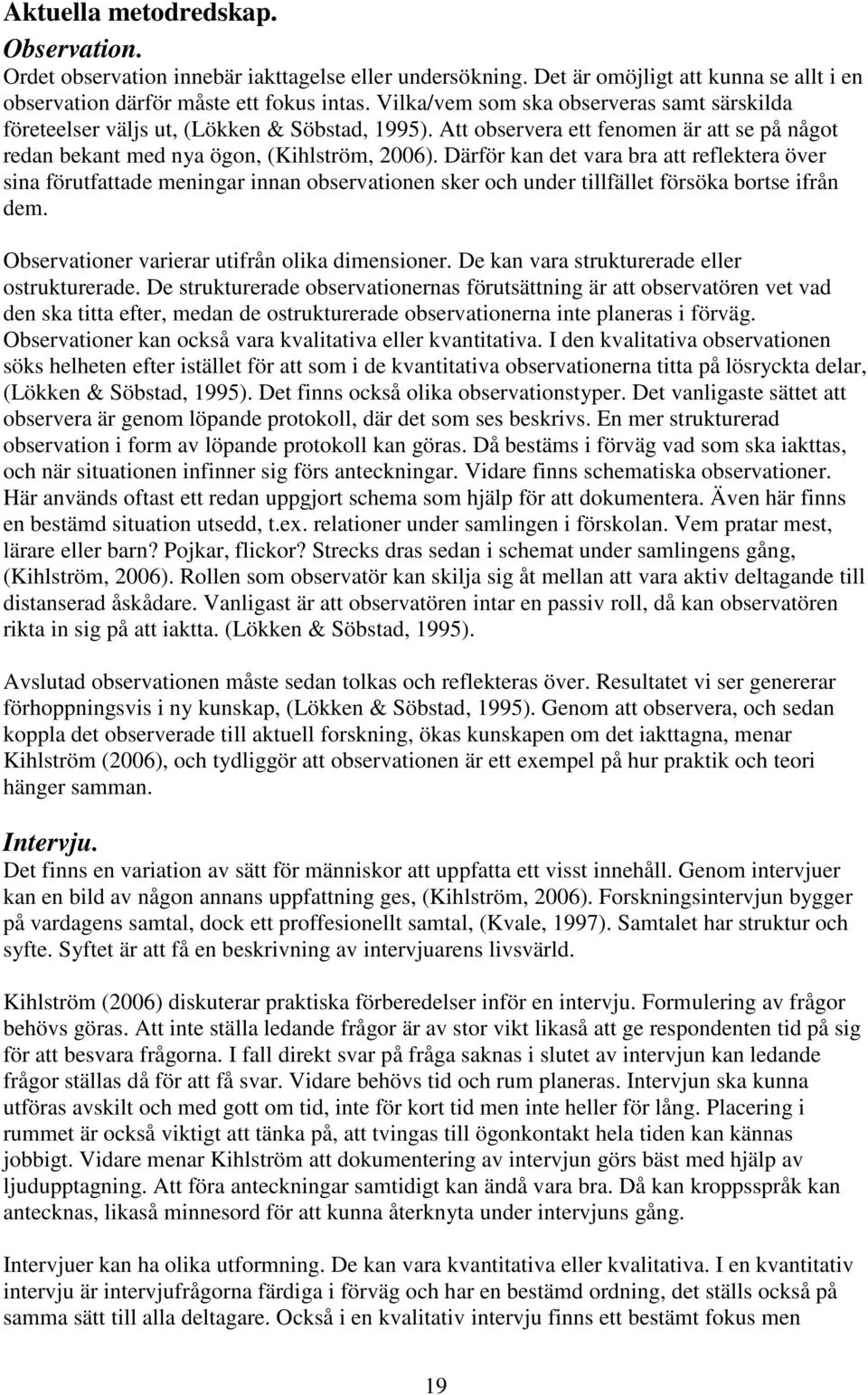 Aktuella metodredskap.

Observation.

Ordet observation innebär iakttagelse eller undersökning. Det är omöjligt att kunna se allt i en observation därför måste ett fokus intas. Vilka/vem som ska observeras samt särskilda företeelser väljs ut, (Lökken & Söbstad, 1995). Att observera ett fenomen är att se på något redan bekant med nya ögon, (Kihlström, 2006). Därför kan det vara bra att reflektera över sina förutfattade meningar innan observationen sker och under tillfället försöka bortse ifrån dem.

Observationer varierar utifrån olika dimensioner. De kan vara strukturerade eller ostrukturerade. De strukturerade observationernas förutsättning är att observatören vet vad den ska titta efter, medan de ostrukturerade observationerna inte planeras i förväg. Observationer kan också vara kvalitativa eller kvantitativa. I den kvalitativa observationen söks helheten efter istället för att som i de kvantitativa observationerna titta på lösryckta delar, (Lökken & Söbstad, 1995). Det finns också olika observationstyper. Det vanligaste sättet att observera är genom löpande protokoll, där det som ses beskrivs. En mer strukturerad observation i form av löpande protokoll kan göras. Då bestäms i förväg vad som ska iakttas, och när situationen infinner sig förs anteckningar. Vidare finns schematiska observationer. Här används oftast ett redan uppgjort schema som hjälp för att dokumentera. Även här finns en bestämd situation utsedd, t.ex. relationer under samlingen i förskolan. Vem pratar mest, lärare eller barn? Pojkar, flickor? Strecks dras sedan i schemat under samlingens gång, (Kihlström, 2006). Rollen som observatör kan skilja sig åt mellan att vara aktiv deltagande till distanserad åskådare. Vanligast är att observatören intar en passiv roll, då kan observatören rikta in sig på att iaktta. (Lökken & Söbstad, 1995).

Avslutad observationen måste sedan tolkas och reflekteras över. Resultatet vi ser genererar förhoppningsvis i ny kunskap, (Lökken & Söbstad, 1995). Genom att observera, och sedan koppla det observerade till aktuell forskning, ökas kunskapen om det iakttagna, menar Kihlström (2006), och tydliggör att observationen är ett exempel på hur praktik och teori hänger samman.

Intervju.

Det finns en variation av sätt för människor att uppfatta ett visst innehåll. Genom intervjuer kan en bild av någon annans uppfattning ges, (Kihlström, 2006). Forskningsintervjun bygger på vardagens samtal, dock ett proffesionellt samtal, (Kvale, 1997). Samtalet har struktur och syfte. Syftet är att få en beskrivning av intervjuarens livsvärld.

Kihlström (2006) diskuterar praktiska förberedelser inför en intervju. Formulering av frågor behövs göras. Att inte ställa ledande frågor är av stor vikt likaså att ge respondenten tid på sig för att besvara frågorna. I fall direkt svar på fråga saknas i slutet av intervjun kan ledande frågor ställas då för att få svar. Vidare behövs tid och rum planeras. Intervjun ska kunna utföras avskilt och med gott om tid, inte för kort tid men inte heller för lång. Placering i rummet är också viktigt att tänka på, att tvingas till ögonkontakt hela tiden kan kännas jobbigt. Vidare menar Kihlström att dokumentering av intervjun görs bäst med hjälp av ljudupptagning. Att föra anteckningar samtidigt kan ändå vara bra. Då kan kroppsspråk kan antecknas, likaså minnesord för att kunna återknyta under intervjuns gång.

Intervjuer kan ha olika utformning. De kan vara kvantitativa eller kvalitativa. I en kvantitativ intervju är intervjufrågorna färdiga i förväg och har en bestämd ordning, det ställs också på samma sätt till alla deltagare. Också i en kvalitativ intervju finns ett bestämt fokus men

19